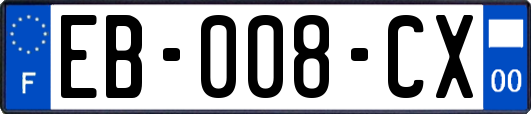 F
EB-008-CX
00